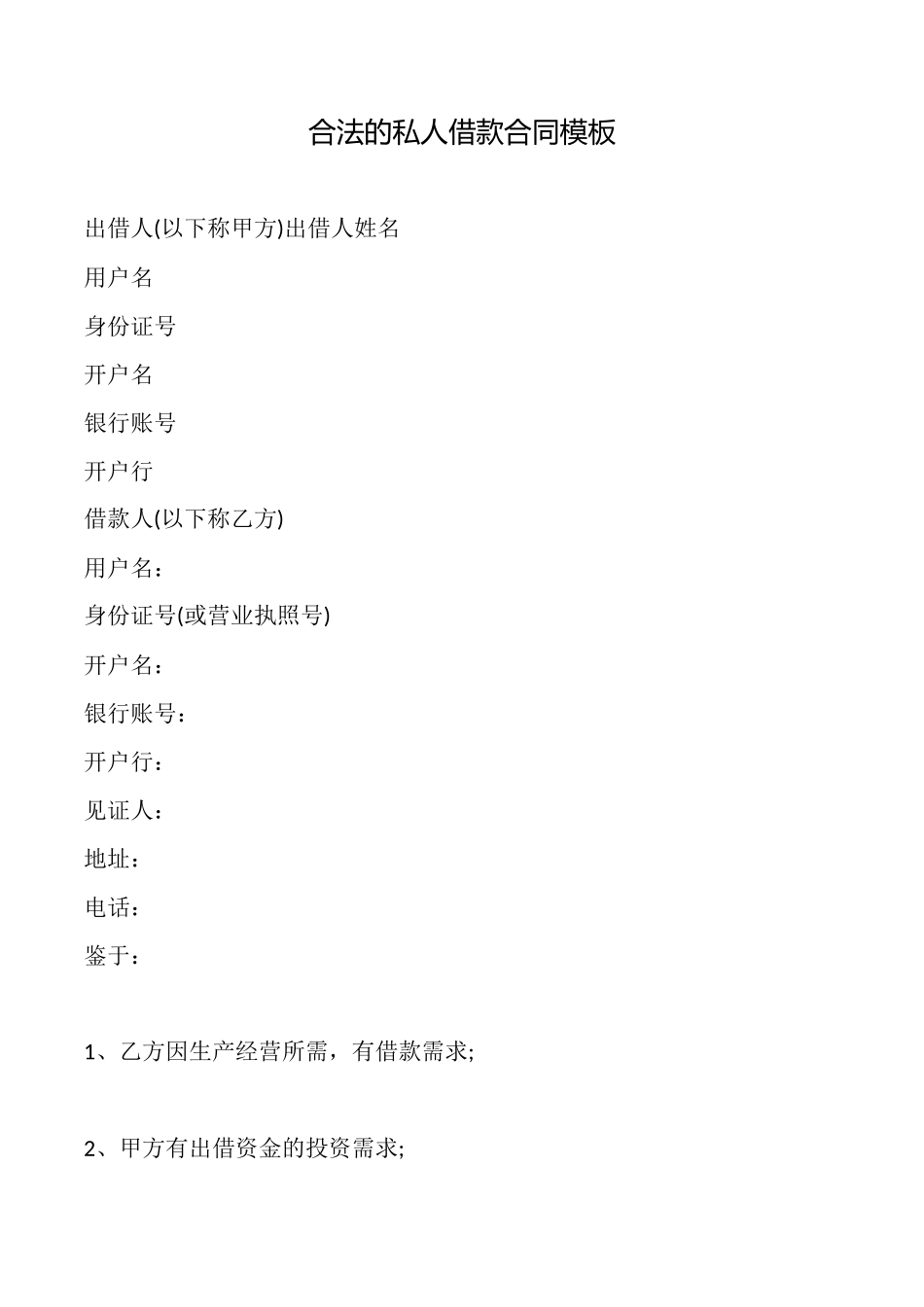 合法的私人借款合同模板

出借人(以下称甲方)出借人姓名

用户名

身份证号

开户名

银行账号

开户行

借款人(以下称乙方)

用户名：

身份证号(或营业执照号)

开户名：

银行账号：

开户行：

见证人：

地址：

电话：

鉴于：

1、乙方因生产经营所需，有借款需求;

2、甲方有出借资金的投资需求;